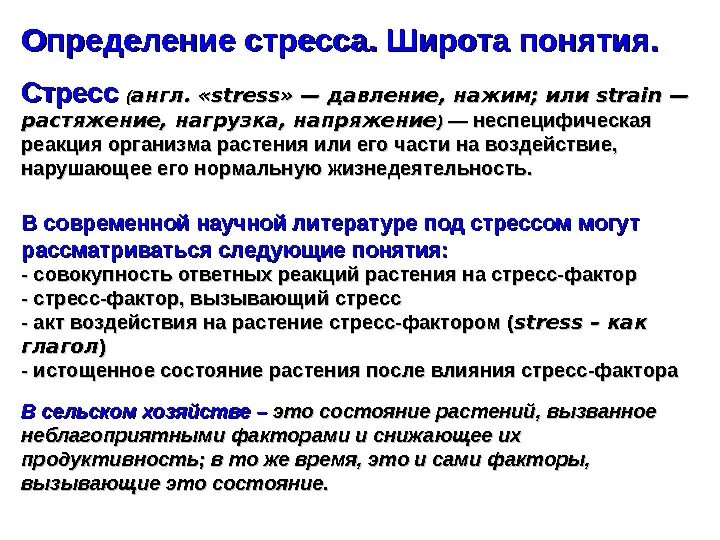 Определение стресса. Широта понятия.

Стресс (англ. «stress» — давление, нажим; или strain — растяжение, нагрузка, напряжение) — неспецифическая реакция организма растения или его части на воздействие, нарушающее его нормальную жизнедеятельность.

В современной научной литературе под стрессом могут рассматриваться следующие понятия:
- совокупность ответных реакций растения на стресс-фактор
- стресс-фактор, вызывающий стресс
- акт воздействия на растение стресс-фактором (stress – как глагол)
- истощенное состояние растения после влияния стресс-фактора

В сельском хозяйстве – это состояние растений, вызванное неблагоприятными факторами и снижающее их продуктивность; в то же время, это и сами факторы, вызывающие это состояние.